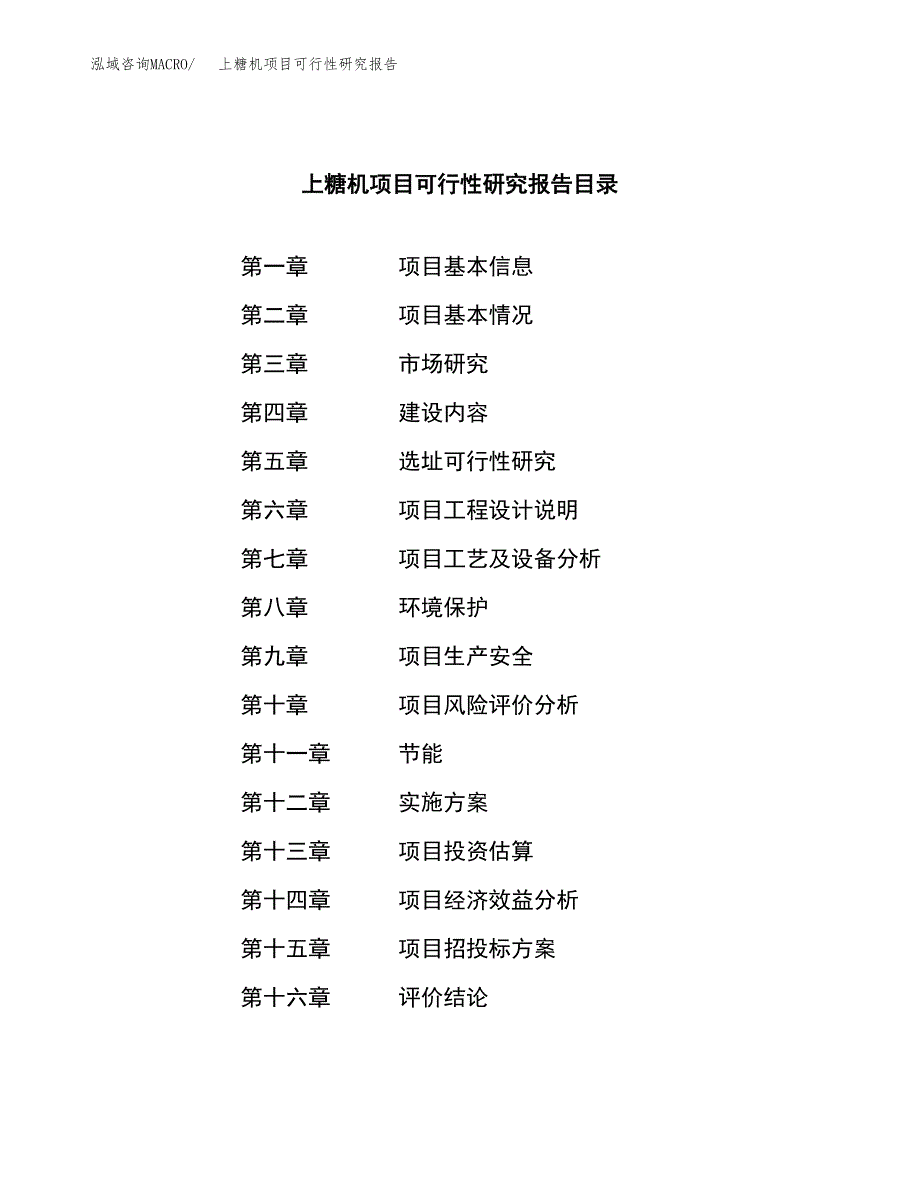 泓域咨询MACRO/　上糖机项目可行性研究报告

上糖机项目可行性研究报告目录

第一章　项目基本信息

第二章　项目基本情况

第三章　市场研究

第四章　建设内容

第五章　选址可行性研究

第六章　项目工程设计说明

第七章　项目工艺及设备分析

第八章　环境保护

第九章　项目生产安全

第十章　项目风险评价分析

第十一章　节能

第十二章　实施方案

第十三章　项目投资估算

第十四章　项目经济效益分析

第十五章　项目招投标方案

第十六章　评价结论